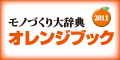 モノづくり大辞典
2011
オレンジブック